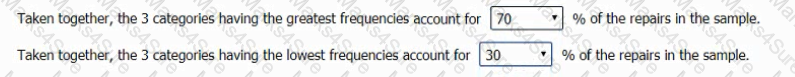 Taken together, the 3 categories having the greatest frequencies account for 70 % of the repairs in the sample.

Taken together, the 3 categories having the lowest frequencies account for 30 % of the repairs in the sample.